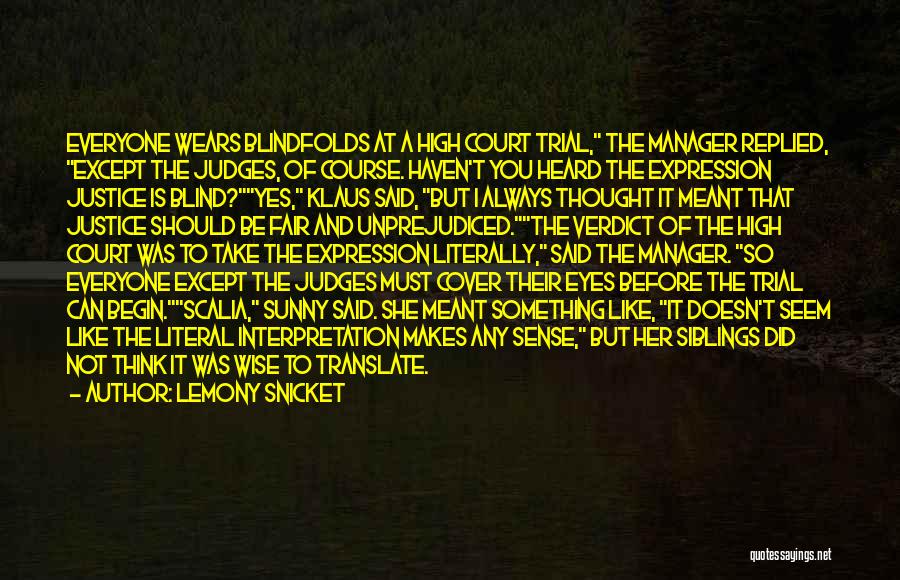 EVERYONE WEARS BLINDFOLDS AT A HIGH COURT TRIAL," THE MANAGER REPLIED, "EXCEPT THE JUDGES, OF COURSE. HAVEN'T YOU HEARD THE EXPRESSION JUSTICE IS BLIND?""YES," KLAUS SAID, "BUT I ALWAYS THOUGHT IT MEANT THAT JUSTICE SHOULD BE FAIR AND UNPREJUDICED.""THE VERDICT OF THE HIGH COURT WAS TO TAKE THE EXPRESSION LITERALLY," SAID THE MANAGER. "SO EVERYONE EXCEPT THE JUDGES MUST COVER THEIR EYES BEFORE THE TRIAL CAN BEGIN.""SCALIA," SUNNY SAID. SHE MEANT SOMETHING LIKE, "IT DOESN'T SEEM LIKE THE LITERAL INTERPRETATION MAKES ANY SENSE," BUT HER SIBLINGS DID NOT THINK IT WAS WISE TO TRANSLATE.

— AUTHOR: LEMONY SNICKET

quotessayings.net